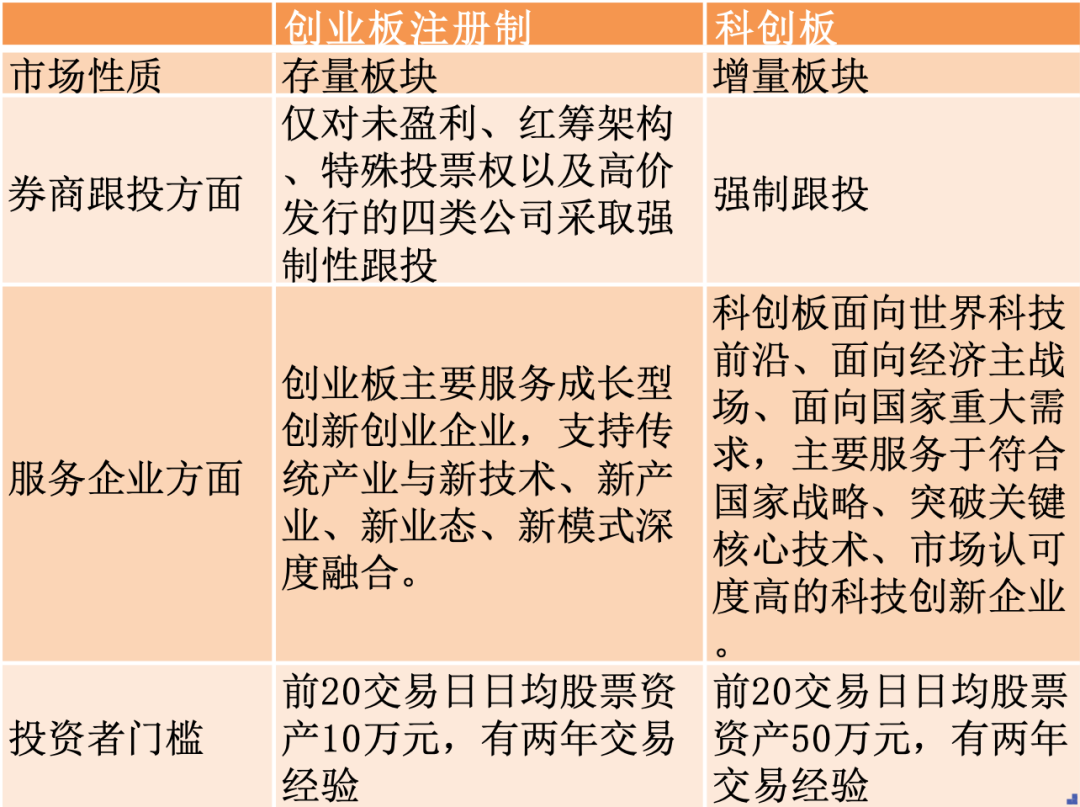 |  | 创业板注册制 | 科创板 |
|---|---|---|
| 市场性质 | 存量板块 | 增量板块 |
| 券商跟投方面 | 仅对未盈利、红筹架构、特殊投票权以及高价发行的四类公司采取强制性跟投 | 强制跟投 |
| 服务企业方面 | 创业板主要服务成长型创新创业企业，支持传统产业与新技术、新产业、新业态、新模式深度融合。 | 科创板面向世界科技前沿、面向经济主战场、面向国家重大需求，主要服务于符合国家战略、突破关键核心技术、市场认可度高的科技创新企业。 |
| 投资者门槛 | 前20交易日日均股票资产10万元，有两年交易经验 | 前20交易日日均股票资产50万元，有两年交易经验 |